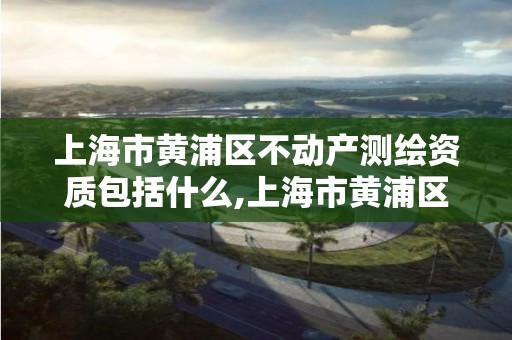 上海市黄浦区不动产测绘资质包括什么,上海市黄浦区